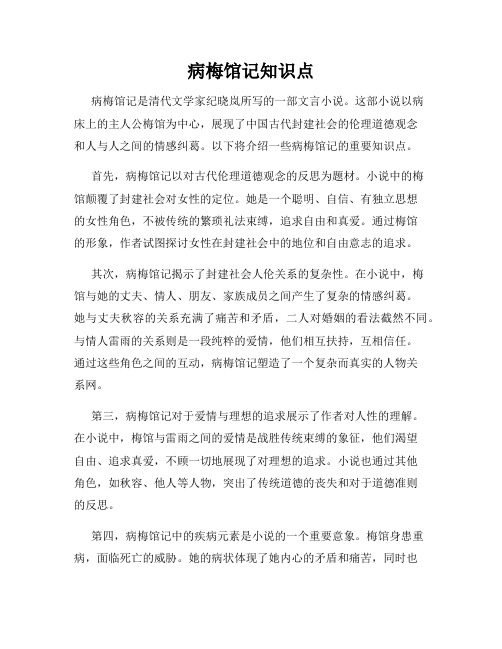 病梅馆记知识点

病梅馆记是清代文学家纪晓岚所写的一部文言小说。这部小说以病床上的主人公梅馆为中心，展现了中国古代封建社会的伦理道德观念和人与人之间的情感纠葛。以下将介绍一些病梅馆记的重要知识点。

首先，病梅馆记以对古代伦理道德观念的反思为题材。小说中的梅馆颠覆了封建社会对女性的定位。她是一个聪明、自信、有独立思想的女性角色，不被传统的繁琐礼法束缚，追求自由和真爱。通过梅馆的形象，作者试图探讨女性在封建社会中的地位和自由意志的追求。

其次，病梅馆记揭示了封建社会人伦关系的复杂性。在小说中，梅馆与她的丈夫、情人、朋友、家族成员之间产生了复杂的情感纠葛。她与丈夫秋容的关系充满了痛苦和矛盾，二人对婚姻的看法截然不同。与情人雷雨的关系则是一段纯粹的爱情，他们相互扶持，互相信任。通过这些角色之间的互动，病梅馆记塑造了一个复杂而真实的人物关系网。

第三，病梅馆记对于爱情与理想的追求展示了作者对人性的理解。在小说中，梅馆与雷雨之间的爱情是战胜传统束缚的象征，他们渴望自由、追求真爱，不顾一切地展现了对理想的追求。小说也通过其他角色，如秋容、他人等人物，突出了传统道德的丧失和对于道德准则的反思。

第四，病梅馆记中的疾病元素是小说的一个重要意象。梅馆身患重病，面临死亡的威胁。她的病状体现了她内心的矛盾和痛苦，同时也